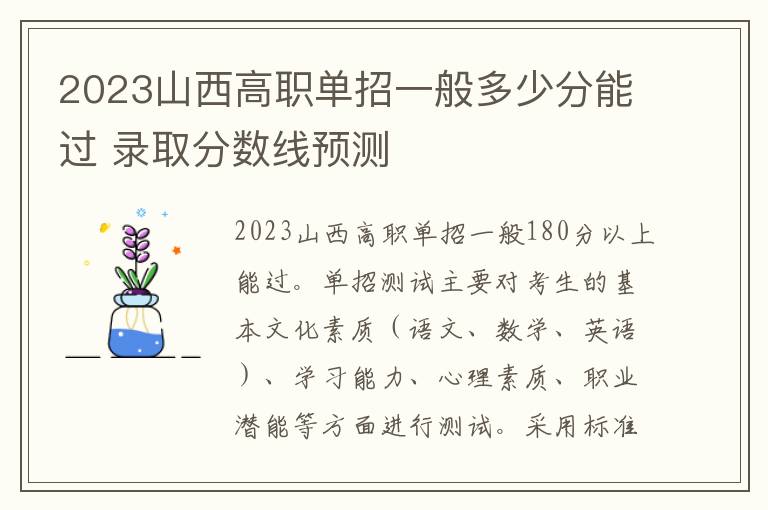 2023山西高职单招一般多少分能过 录取分数线预测

2023山西高职单招一般180分以上能过。单招测试主要对考生的基本文化素质（语文、数学、英语）、学习能力、心理素质、职业潜能等方面进行测试。采用标准